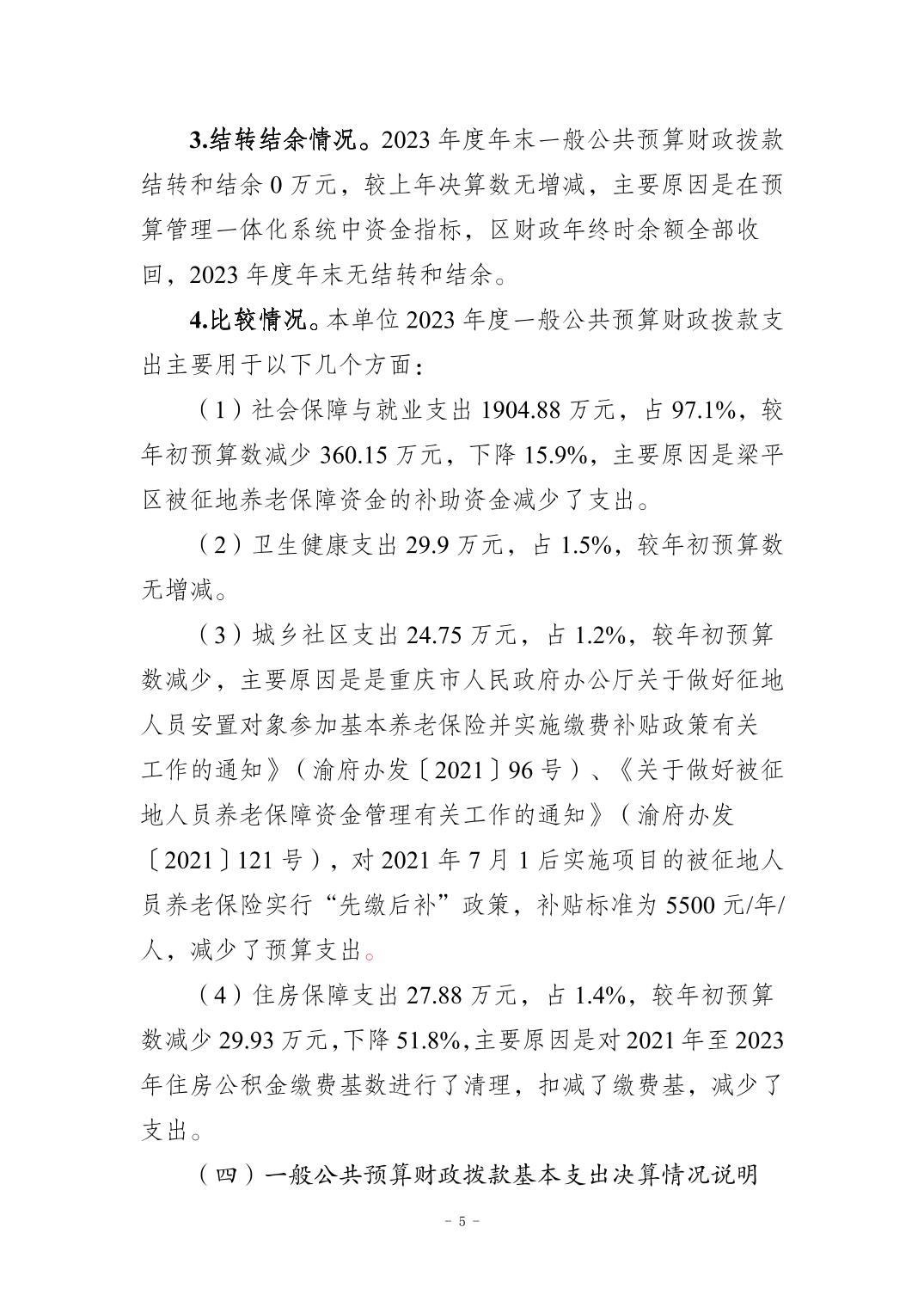 3.结转结余情况。2023 年度年末一般公共预算财政拨款结转和结余 0 万元，较上年决算数无增减，主要原因是在预算管理一体化系统中资金指标，区财政年终时余额全部收回，2023 年度年末无结转和结余。

4.比较情况。本单位 2023 年度一般公共预算财政拨款支出主要用于以下几个方面：

（1）社会保障与就业支出 1904.88 万元，占 97.1%，较年初预算数减少 360.15 万元，下降 15.9%，主要原因是梁平区被征地养老保障资金的补助资金减少了支出。

（2）卫生健康支出 29.9 万元，占 1.5%，较年初预算数无增减。

（3）城乡社区支出 24.75 万元，占 1.2%，较年初预算数减少，主要原因是是重庆市人民政府办公厅关于做好征地人员安置对象参加基本养老保险并实施缴费补贴政策有关工作的通知》（渝府办发〔2021〕96 号）、《关于做好被征地人员养老保障资金管理有关工作的通知》（渝府办发〔2021〕121 号），对 2021 年 7 月 1 后实施项目的被征地人员养老保险实行“先缴后补”政策，补贴标准为 5500 元/年/人，减少了预算支出。

（4）住房保障支出 27.88 万元，占 1.4%，较年初预算数减少 29.93 万元，下降 51.8%，主要原因是对 2021 年至 2023 年住房公积金缴费基数进行了清理，扣减了缴费基，减少了支出。

（四）一般公共预算财政拨款基本支出决算情况说明

- 5 -